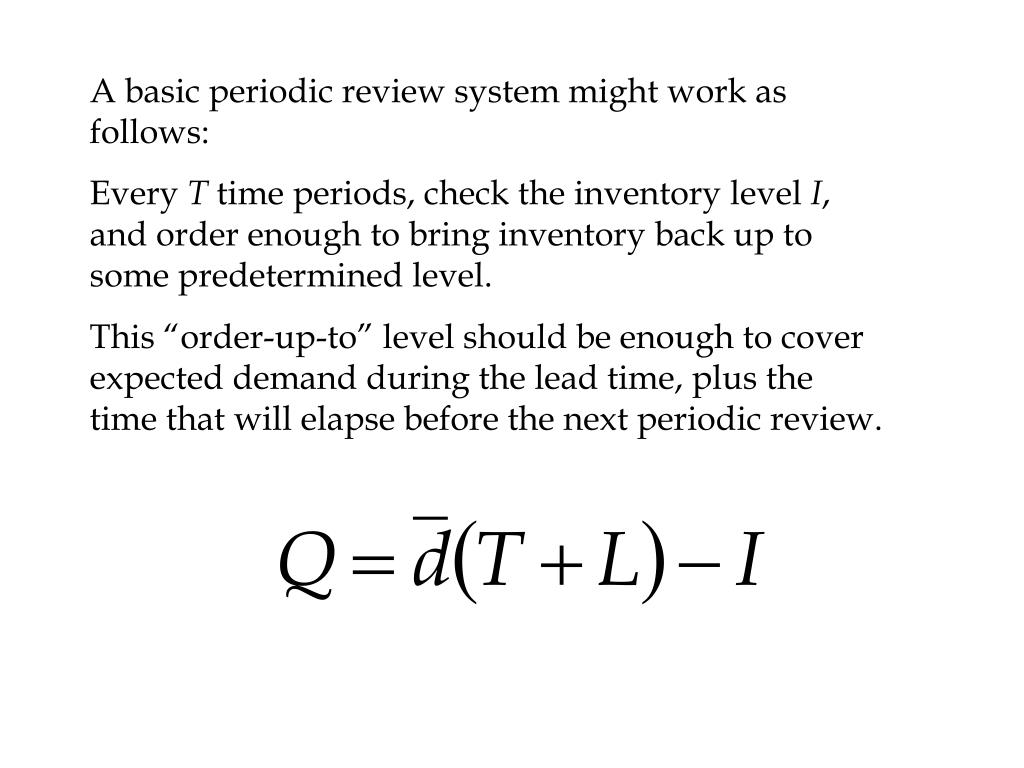 A basic periodic review system might work as follows:

Every $T$ time periods, check the inventory level $I$, and order enough to bring inventory back up to some predetermined level.

This “order-up-to” level should be enough to cover expected demand during the lead time, plus the time that will elapse before the next periodic review.

$Q = \bar{d}(T + L) - I$